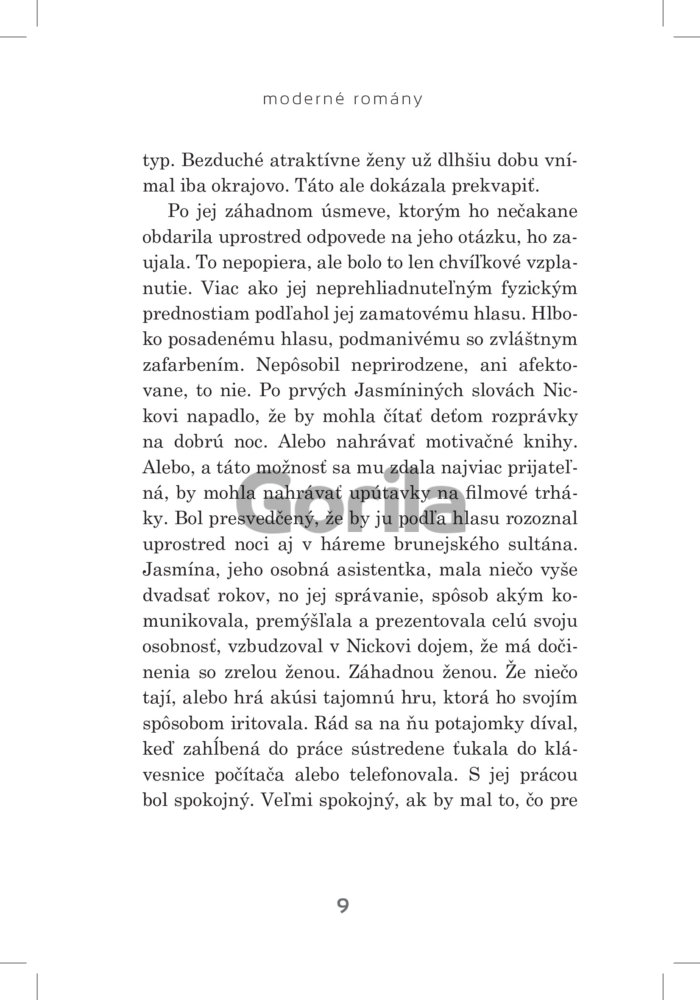 moderné romány

typ. Bezduché atraktívne ženy už dlhšiu dobu vnímal iba okrajovo. Táto ale dokázala prekvapiť.

Po jej záhadnom úsmeve, ktorým ho nečakane obdarila uprostred odpovede na jeho otázku, ho zaujala. To nepopiera, ale bolo to len chvíľkové vzplanutie. Viac ako jej neprehliadnuteľným fyzickým prednostiam podľahol jej zamatovému hlasu. Hlboko posadenému hlasu, podmanivému so zvláštnym zafarbením. Nepôsobil neprirodzene, ani afektovane, to nie. Po prvých Jasmíniných slovách Nickovi napadlo, že by mohla čítať deťom rozprávky na dobrú noc. Alebo nahrávať motivačné knihy. Alebo, a táto možnosť sa mu zdala najviac prijateľná, by mohla nahrávať upútavky na filmové trháky. Bol presvedčený, že by ju podľa hlasu rozoznal uprostred noci aj v háreme brunejského sultána. Jasmína, jeho osobná asistentka, mala niečo vyše dvadsať rokov, no jej správanie, spôsob akým komunikovala, premýšľala a prezentovala celú svoju osobnosť, vzbudzoval v Nickovi dojem, že má dočinenia so zrelou ženou. Záhadnou ženou. Že niečo tají, alebo hrá akúsi tajomnú hru, ktorá ho svojím spôsobom iritovala. Rád sa na ňu potajomky díval, keď zahĺbená do práce sústredene ťukala do klávesnice počítača alebo telefonovala. S jej prácou bol spokojný. Veľmi spokojný, ak by mal to, čo pre

Gorila

9